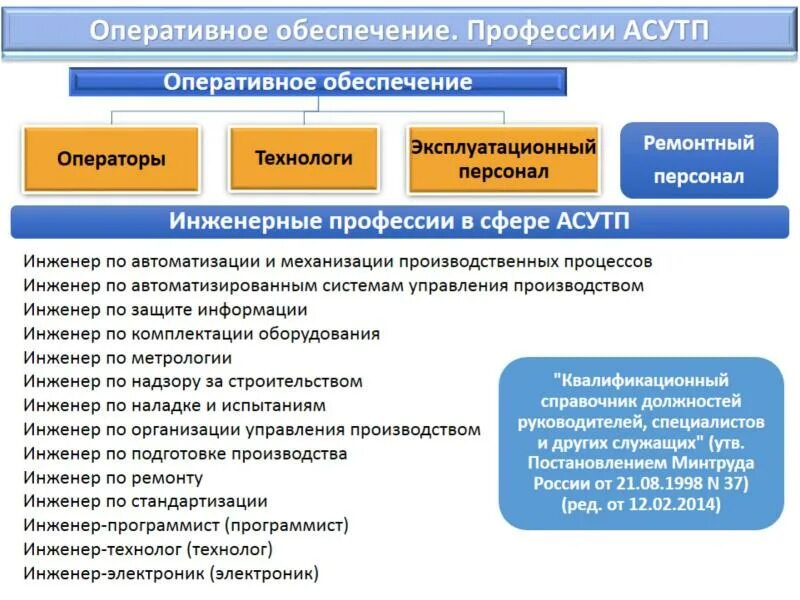 Оперативное обеспечение. Профессии АСУТП

Оперативное обеспечение

Операторы

Технологи

Эксплуатационный персонал

Ремонтный персонал

Инженерные профессии в сфере АСУТП

Инженер по автоматизации и механизации производственных процессов
Инженер по автоматизированным системам управления производством
Инженер по защите информации
Инженер по комплектации оборудования
Инженер по метрологии
Инженер по надзору за строительством
Инженер по наладке и испытаниям
Инженер по организации управления производством
Инженер по подготовке производства
Инженер по ремонту
Инженер по стандартизации
Инженер-программист (программист)
Инженер-технолог (технолог)
Инженер-электроник (электроник)

"Квалификационный справочник должностей руководителей, специалистов и других служащих" (утв. Постановлением Минтруда России от 21.08.1998 N 37) (ред. от 12.02.2014)